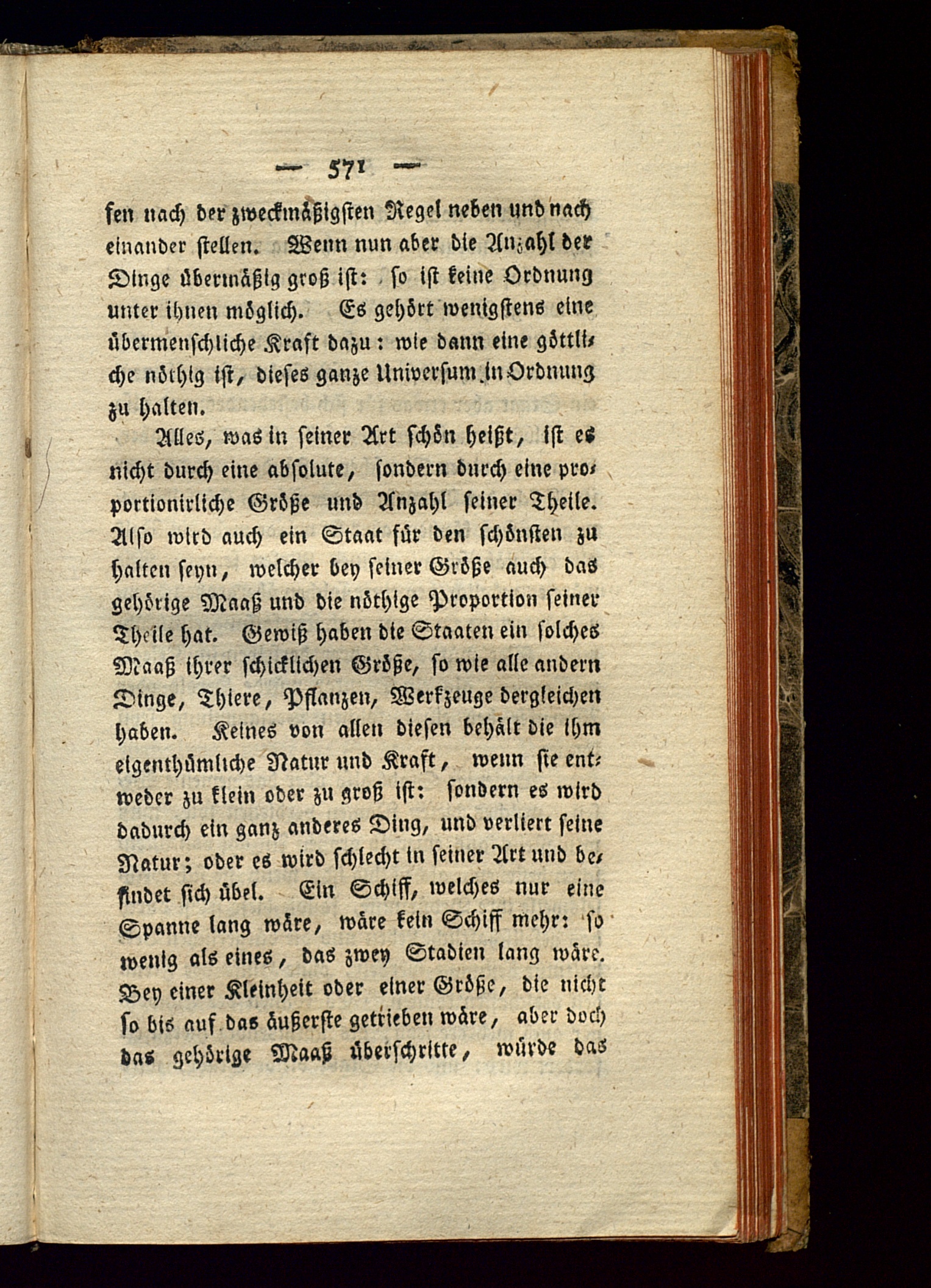 — 571 —

sen nach der zweckmäßigsten Regel neben und nach einander stellen. Wenn nun aber die Anzahl der Dinge übermäßig groß ist: so ist keine Ordnung unter ihnen möglich. Es gehört wenigstens eine übermenschliche Kraft dazu: wie dann eine göttliche nöthig ist, dieses ganze Universum in Ordnung zu halten.

Alles, was in seiner Art schön heißt, ist es nicht durch eine absolute, sondern durch eine proportionirliche Größe und Anzahl seiner Theile. Also wird auch ein Staat für den schönsten zu halten seyn, welcher bey seiner Größe auch das gehörige Maaß und die nöthige Proportion seiner Theile hat. Gewiß haben die Staaten ein solches Maaß ihrer schicklichen Größe, so wie alle andern Dinge, Thiere, Pflanzen, Werkzeuge dergleichen haben. Keines von allen diesen behält die ihm eigenthümliche Natur und Kraft, wenn sie entweder zu klein oder zu groß ist: sondern es wird dadurch ein ganz anderes Ding, und verliert seine Natur; oder es wird schlecht in seiner Art und befindet sich übel. Ein Schiff, welches nur eine Spanne lang wäre, wäre kein Schiff mehr: so wenig als eines, das zwey Stadien lang wäre. Bey einer Kleinheit oder einer Größe, die nicht so bis auf das äußerste getrieben wäre, aber doch das gehörige Maaß überschritte, würde das